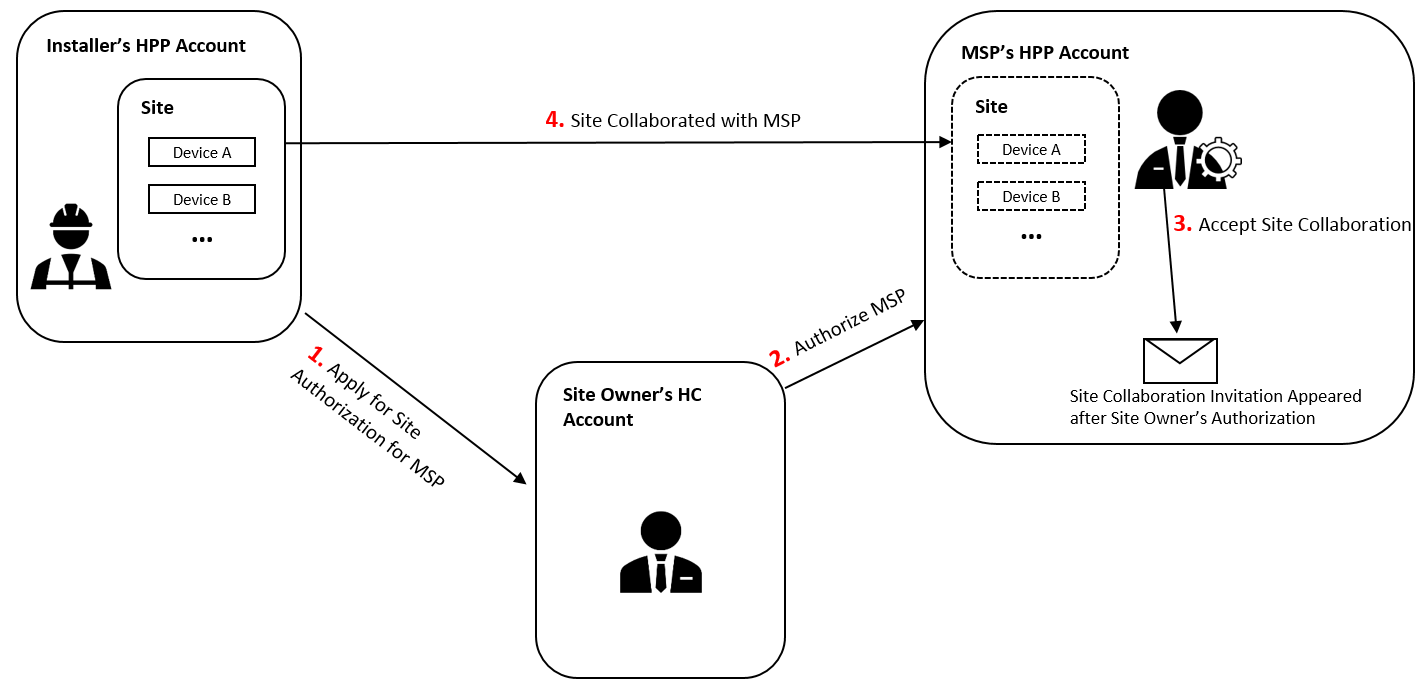 Installer's HPP Account

Site

Device A

Device B

...

4. Site Collaborated with MSP

MSP's HPP Account

Site

Device A

Device B

...

3. Accept Site Collaboration

Site Collaboration Invitation Appeared after Site Owner's Authorization

1. Apply for Site Authorization for MSP

2. Authorize MSP

Site Owner's HC Account